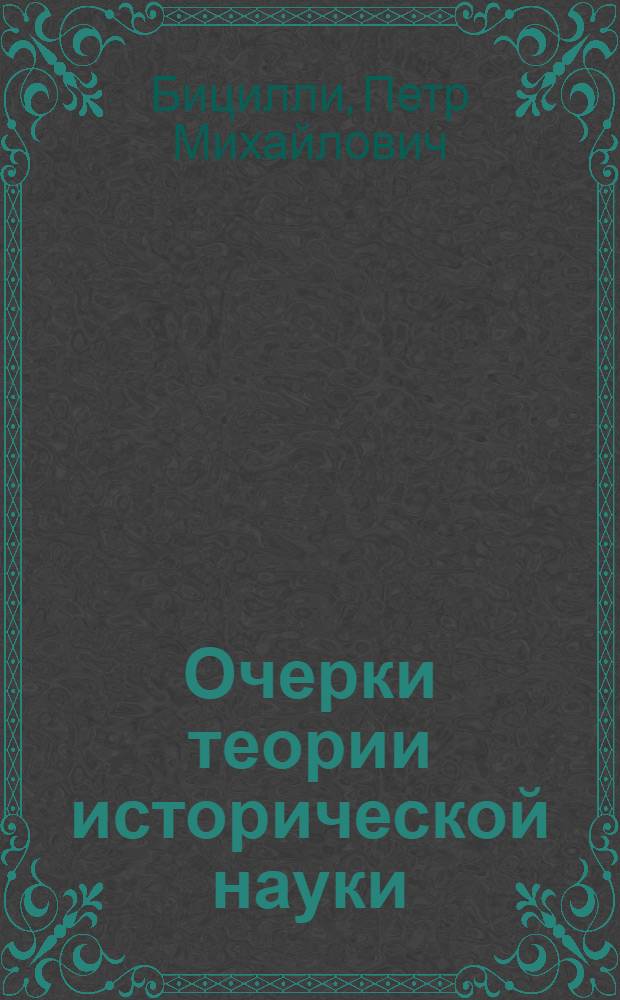 Бицилли, Петр Михайлович

Очерки теории исторической науки